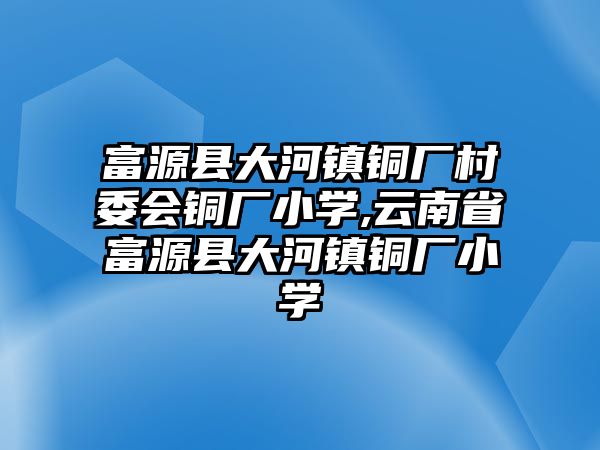 富源县大河镇铜厂村委会铜厂小学,云南省富源县大河镇铜厂小学